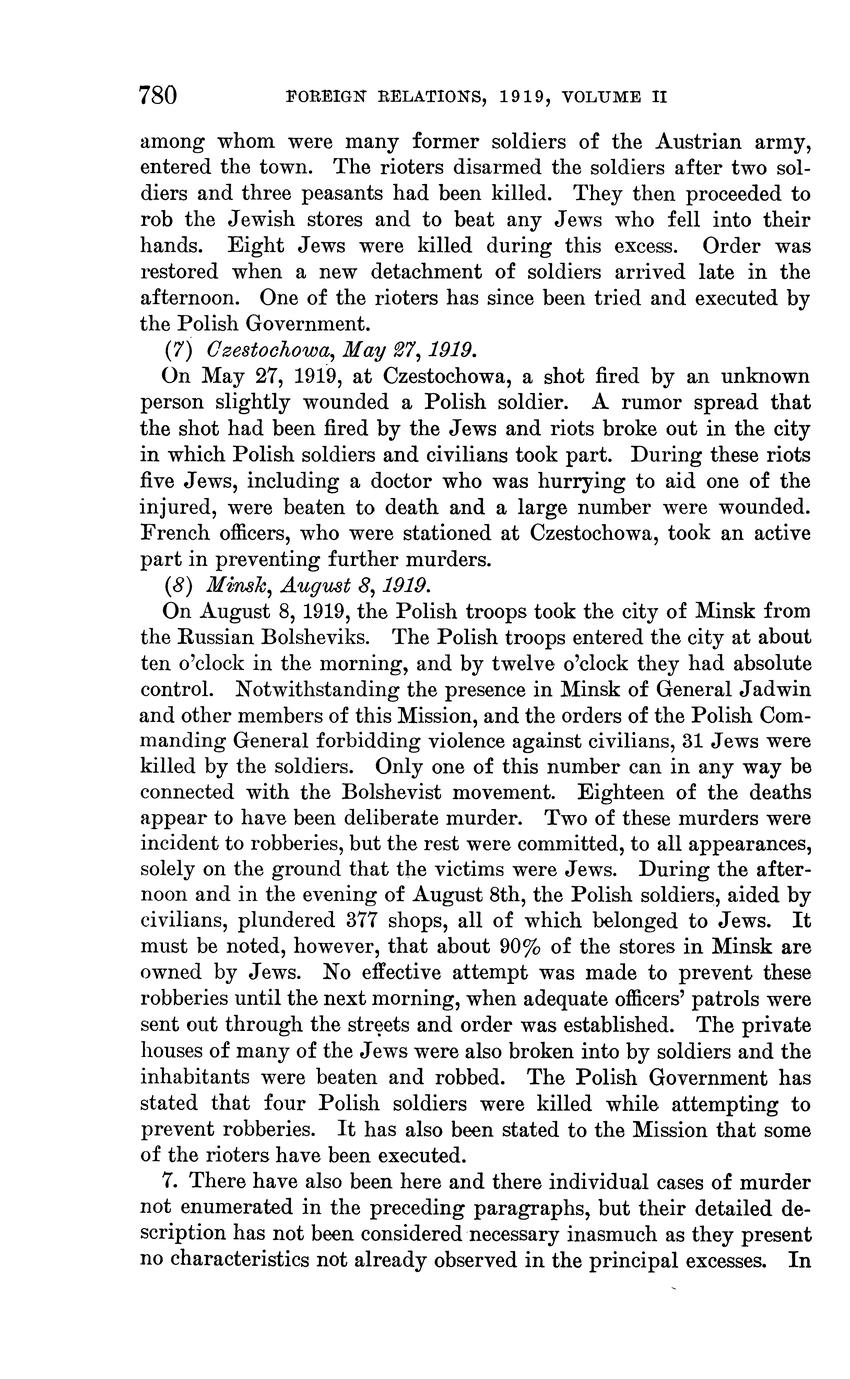 780 FOREIGN RELATIONS, 1919, VOLUME II

among whom were many former soldiers of the Austrian army, entered the town. The rioters disarmed the soldiers after two soldiers and three peasants had been killed. They then proceeded to rob the Jewish stores and to beat any Jews who fell into their hands. Eight Jews were killed during this excess. Order was restored when a new detachment of soldiers arrived late in the afternoon. One of the rioters has since been tried and executed by the Polish Government.

(7) Czestochowa, May 27, 1919.

On May 27, 1919, at Czestochowa, a shot fired by an unknown person slightly wounded a Polish soldier. A rumor spread that the shot had been fired by the Jews and riots broke out in the city in which Polish soldiers and civilians took part. During these riots five Jews, including a doctor who was hurrying to aid one of the injured, were beaten to death and a large number were wounded. French officers, who were stationed at Czestochowa, took an active part in preventing further murders.

(8) Minsk, August 8, 1919.

On August 8, 1919, the Polish troops took the city of Minsk from the Russian Bolsheviks. The Polish troops entered the city at about ten o'clock in the morning, and by twelve o'clock they had absolute control. Notwithstanding the presence in Minsk of General Jadwin and other members of this Mission, and the orders of the Polish Commanding General forbidding violence against civilians, 31 Jews were killed by the soldiers. Only one of this number can in any way be connected with the Bolshevist movement. Eighteen of the deaths appear to have been deliberate murder. Two of these murders were incident to robberies, but the rest were committed, to all appearances, solely on the ground that the victims were Jews. During the afternoon and in the evening of August 8th, the Polish soldiers, aided by civilians, plundered 377 shops, all of which belonged to Jews. It must be noted, however, that about 90% of the stores in Minsk are owned by Jews. No effective attempt was made to prevent these robberies until the next morning, when adequate officers' patrols were sent out through the streets and order was established. The private houses of many of the Jews were also broken into by soldiers and the inhabitants were beaten and robbed. The Polish Government has stated that four Polish soldiers were killed while attempting to prevent robberies. It has also been stated to the Mission that some of the rioters have been executed.

7. There have also been here and there individual cases of murder not enumerated in the preceding paragraphs, but their detailed description has not been considered necessary inasmuch as they present no characteristics not already observed in the principal excesses. In